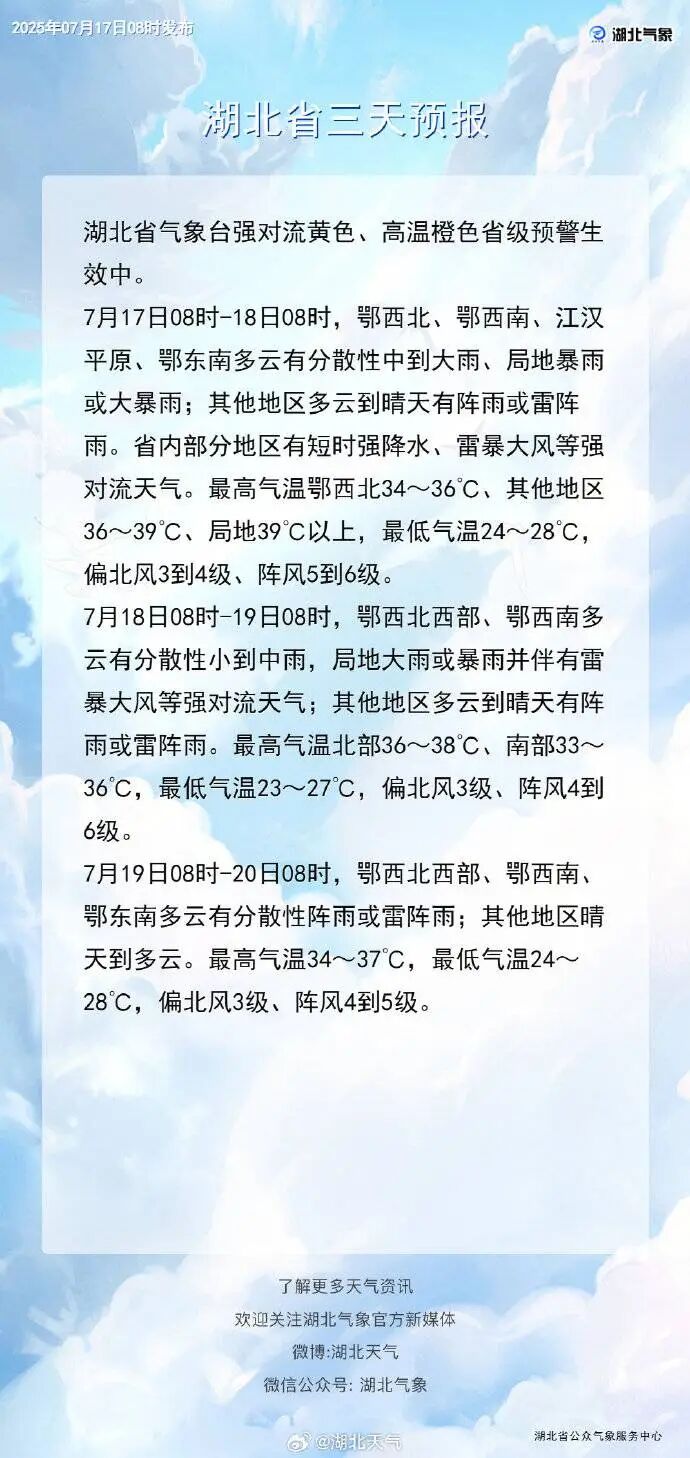 2025年07月17日08时发布

湖北气象

湖北省三天预报

湖北省气象台强对流黄色、高温橙色省级预警生效中。

7月17日08时-18日08时，鄂西北、鄂西南、江汉平原、鄂东南多云有分散性中到大雨、局地暴雨或大暴雨；其他地区多云到晴天有阵雨或雷阵雨。省内部分地区有短时强降水、雷暴大风等强对流天气。最高气温鄂西北34～36℃、其他地区36～39℃、局地39℃以上，最低气温24～28℃，偏北风3到4级、阵风5到6级。

7月18日08时-19日08时，鄂西北西部、鄂西南多云有分散性小到中雨，局地大雨或暴雨并伴有雷暴大风等强对流天气；其他地区多云到晴天有阵雨或雷阵雨。最高气温北部36～38℃、南部33～36℃，最低气温23～27℃，偏北风3级、阵风4到6级。

7月19日08时-20日08时，鄂西北西部、鄂西南、鄂东南多云有分散性阵雨或雷阵雨；其他地区晴天到多云。最高气温34～37℃，最低气温24～28℃，偏北风3级、阵风4到5级。

了解更多天气资讯
欢迎关注湖北气象官方新媒体
微博:湖北天气
微信公众号: 湖北气象

湖北省公众气象服务中心

@湖北天气